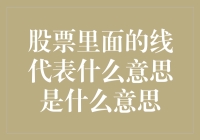 股票里面的线代表什么意思是什么意思